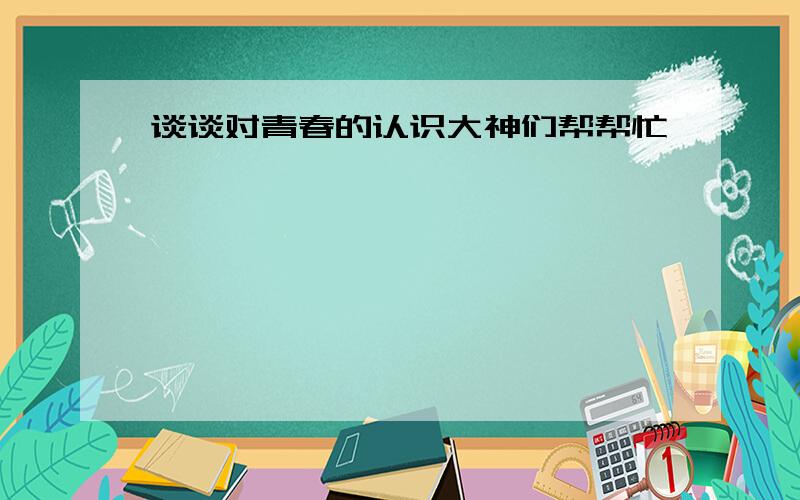 谈谈对青春的认识大神们帮帮忙